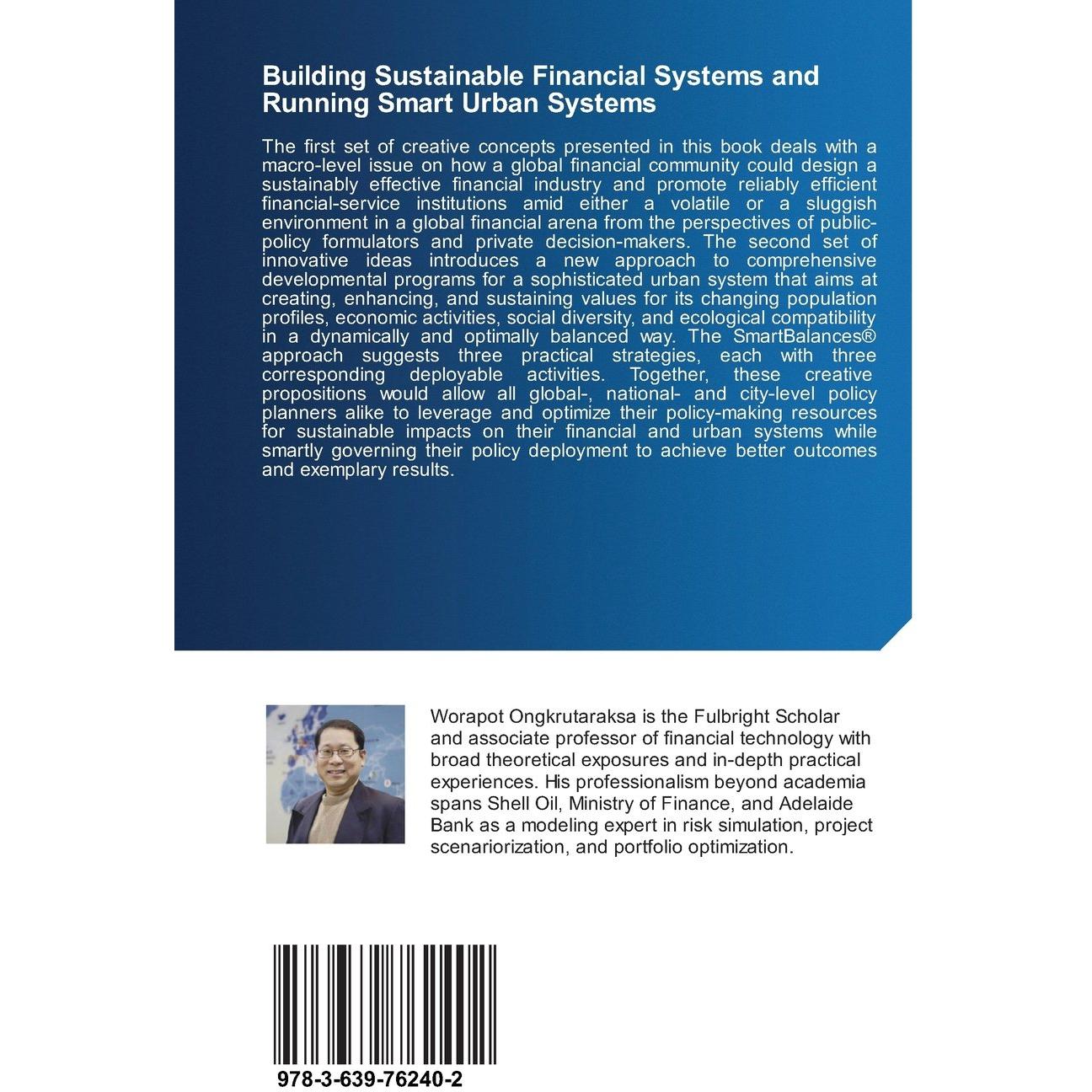 Building Sustainable Financial Systems and Running Smart Urban Systems

The first set of creative concepts presented in this book deals with a macro-level issue on how a global financial community could design a sustainably effective financial industry and promote reliably efficient financial-service institutions amid either a volatile or a sluggish environment in a global financial arena from the perspectives of public-policy formulators and private decision-makers. The second set of innovative ideas introduces a new approach to comprehensive developmental programs for a sophisticated urban system that aims at creating, enhancing, and sustaining values for its changing population profiles, economic activities, social diversity, and ecological compatibility in a dynamically and optimally balanced way. The SmartBalances® approach suggests three practical strategies, each with three corresponding deployable activities. Together, these creative propositions would allow all global-, national- and city-level policy planners alike to leverage and optimize their policy-making resources for sustainable impacts on their financial and urban systems while smartly governing their policy deployment to achieve better outcomes and exemplary results.

Worapot Ongkrutaraksa is the Fulbright Scholar and associate professor of financial technology with broad theoretical exposures and in-depth practical experiences. His professionalism beyond academia spans Shell Oil, Ministry of Finance, and Adelaide Bank as a modeling expert in risk simulation, project scenariorization, and portfolio optimization.

978-3-639-76240-2